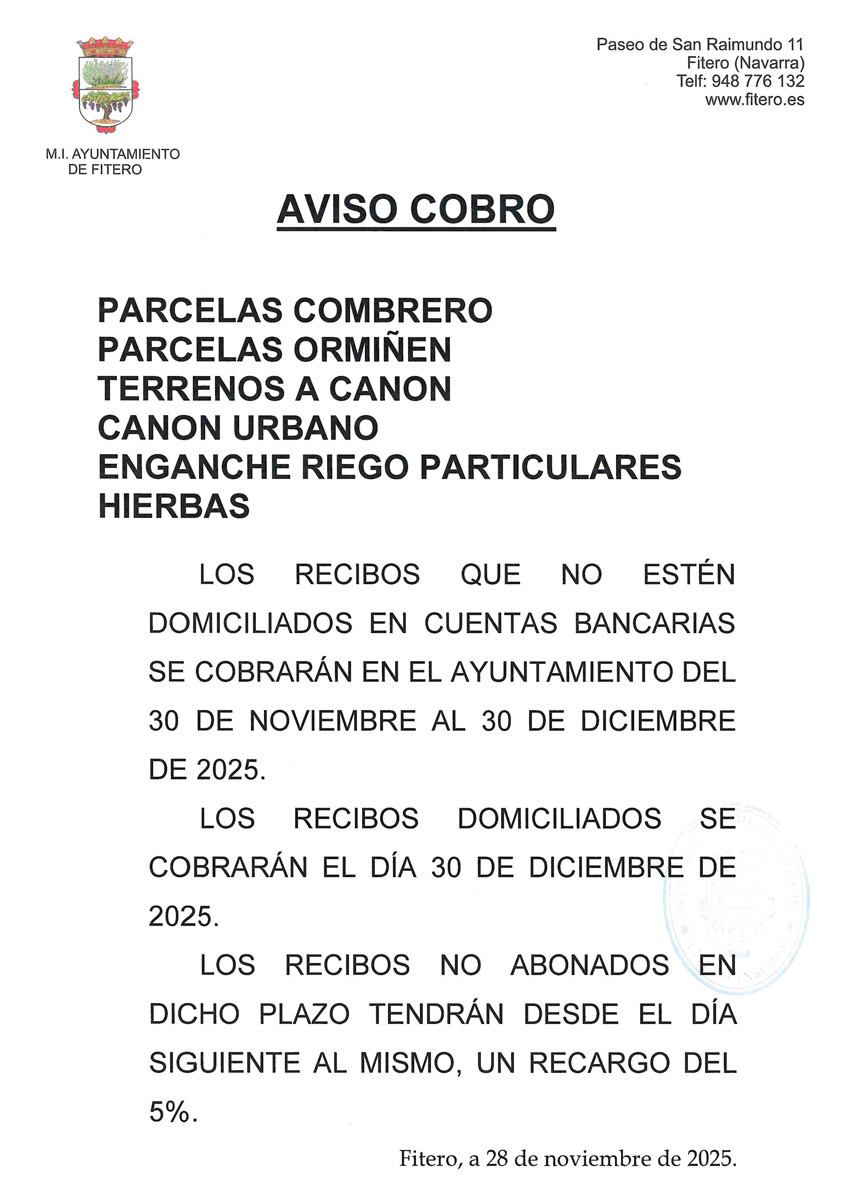 M.I. AYUNTAMIENTO
DE FITERO

Paseo de San Raimundo 11
Fitero (Navarra)
Telf: 948 776 132
www.fitero.es

AVISO COBRO

PARCELAS COMBRERO
PARCELAS ORMIÑEN
TERRENOS A CANON
CANON URBANO
ENGANCHE RIEGO PARTICULARES
HIERBAS

LOS RECIBOS QUE NO ESTÉN DOMICILIADOS EN CUENTAS BANCARIAS SE COBRARÁN EN EL AYUNTAMIENTO DEL 30 DE NOVIEMBRE AL 30 DE DICIEMBRE DE 2025.

LOS RECIBOS DOMICILIADOS SE COBRARÁN EL DÍA 30 DE DICIEMBRE DE 2025.

LOS RECIBOS NO ABONADOS EN DICHO PLAZO TENDRÁN DESDE EL DÍA SIGUIENTE AL MISMO, UN RECARGO DEL 5%.

Fitero, a 28 de noviembre de 2025.